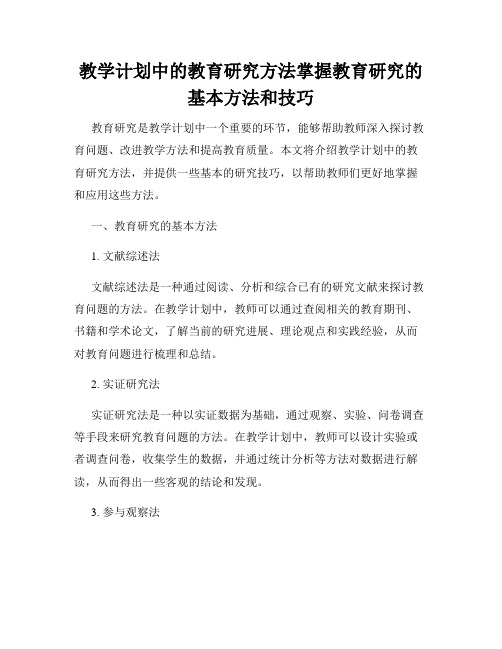 教学计划中的教育研究方法掌握教育研究的基本方法和技巧

教育研究是教学计划中一个重要的环节，能够帮助教师深入探讨教育问题、改进教学方法和提高教育质量。本文将介绍教学计划中的教育研究方法，并提供一些基本的研究技巧，以帮助教师们更好地掌握和应用这些方法。

一、教育研究的基本方法

1. 文献综述法

文献综述法是一种通过阅读、分析和综合已有的研究文献来探讨教育问题的方法。在教学计划中，教师可以通过查阅相关的教育期刊、书籍和学术论文，了解当前的研究进展、理论观点和实践经验，从而对教育问题进行梳理和总结。

2. 实证研究法

实证研究法是一种以实证数据为基础，通过观察、实验、问卷调查等手段来研究教育问题的方法。在教学计划中，教师可以设计实验或者调查问卷，收集学生的数据，并通过统计分析等方法对数据进行解读，从而得出一些客观的结论和发现。

3. 参与观察法